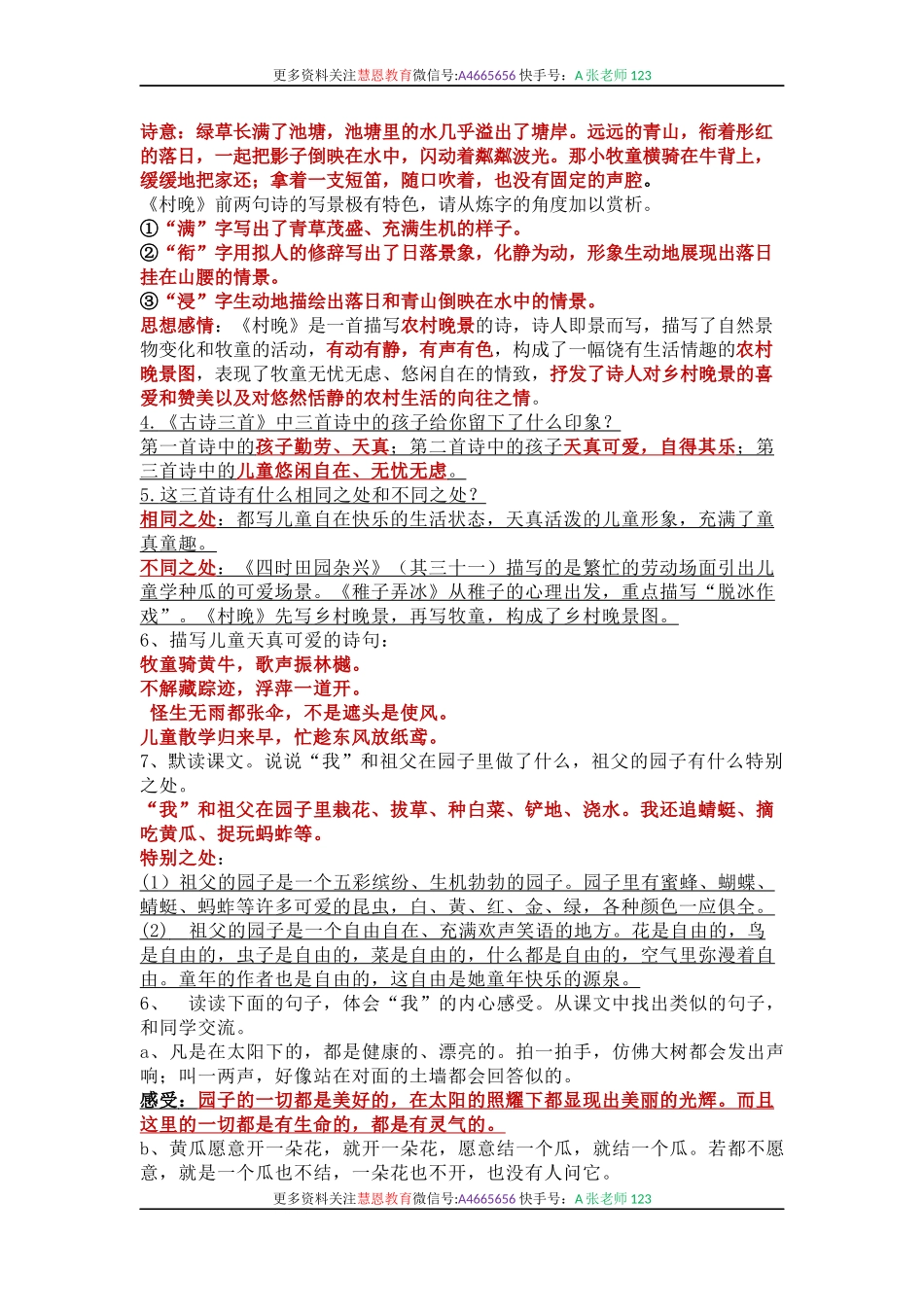 更多资料关注慧恩教育微信号:A4665656 快手号：A 张老师 123

诗意：绿草长满了池塘，池塘里的水几乎溢出了塘岸。远远的青山，衔着彤红的落日，一起把影子倒映在水中，闪动着粼粼波光。那小牧童横骑在牛背上，缓缓地把家还；拿着一支短笛，随口吹着，也没有固定的声腔。
《村晚》前两句诗的写景极有特色，请从炼字的角度加以赏析。
①“满”字写出了青草茂盛、充满生机的样子。
②“衔”字用拟人的修辞写出了日落景象，化静为动，形象生动地展现出落日挂在山腰的情景。
③“浸”字生动地描绘出落日和青山倒映在水中的情景。
思想感情：《村晚》是一首描写农村晚景的诗，诗人即景而写，描写了自然景物变化和牧童的活动，有动有静，有声有色，构成了一幅饶有生活情趣的农村晚景图，表现了牧童无忧无虑、悠闲自在的情致，抒发了诗人对乡村晚景的喜爱和赞美以及对悠然恬静的农村生活的向往之情。
4.《古诗三首》中三首诗中的孩子给你留下了什么印象？
第一首诗中的孩子勤劳、天真；第二首诗中的孩子天真可爱，自得其乐；第三首诗中的儿童悠闲自在、无忧无虑。
5.这三首诗有什么相同之处和不同之处？
相同之处：都写儿童自在快乐的生活状态，天真活泼的儿童形象，充满了童真童趣。
不同之处：《四时田园杂兴》（其三十一）描写的是繁忙的劳动场面引出儿童学种瓜的可爱场景。《稚子弄冰》从稚子的心理出发，重点描写“脱冰作戏”。《村晚》先写乡村晚景，再写牧童，构成了乡村晚景图。
6、描写儿童天真可爱的诗句：
牧童骑黄牛，歌声振林樾。
不解藏踪迹，浮萍一道开。
怪生无雨都张伞，不是遮头是使风。
儿童散学归来早，忙趁东风放纸鸢。
7、默读课文。说说“我”和祖父在园子里做了什么，祖父的园子有什么特别之处。
“我”和祖父在园子里栽花、拔草、种白菜、铲地、浇水。我还追蜻蜓、摘吃黄瓜、捉玩蚂蚱等。
特别之处：
(1) 祖父的园子是一个五彩缤纷、生机勃勃的园子。园子里有蜜蜂、蝴蝶、蜻蜓、蚂蚱等许多可爱的昆虫，白、黄、红、金、绿，各种颜色一应俱全。
(2) 祖父的园子是一个自由自在、充满欢声笑语的地方。花是自由的，鸟是自由的，虫子是自由的，菜是自由的，什么都是自由的，空气里弥漫着自由。童年的作者也是自由的，这自由是她童年快乐的源泉。
6、 读读下面的句子，体会“我”的内心感受。从课文中找出类似的句子，和同学交流。
a、凡是在太阳下的，都是健康的、漂亮的。拍一拍手，仿佛大树都会发出声响；叫一两声，好像站在对面的土墙都会回答似的。
感受：园子的一切都是美好的，在太阳的照耀下都显现出美丽的光辉。而且这里的一切都是有生命的，都是有灵气的。
b、黄瓜愿意开一朵花，就开一朵花，愿意结一个瓜，就结一个瓜。若都不愿意，就是一个瓜也不结，一朵花也不开，也没有人问它。
更多资料关注慧恩教育微信号:A4665656 快手号：A 张老师 123